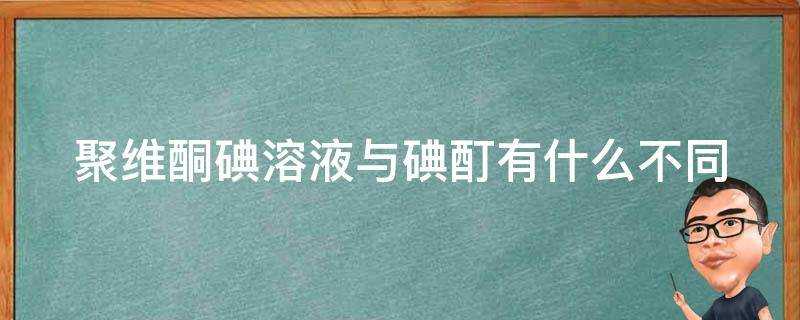 聚维酮碘溶液与碘酊有什么不同